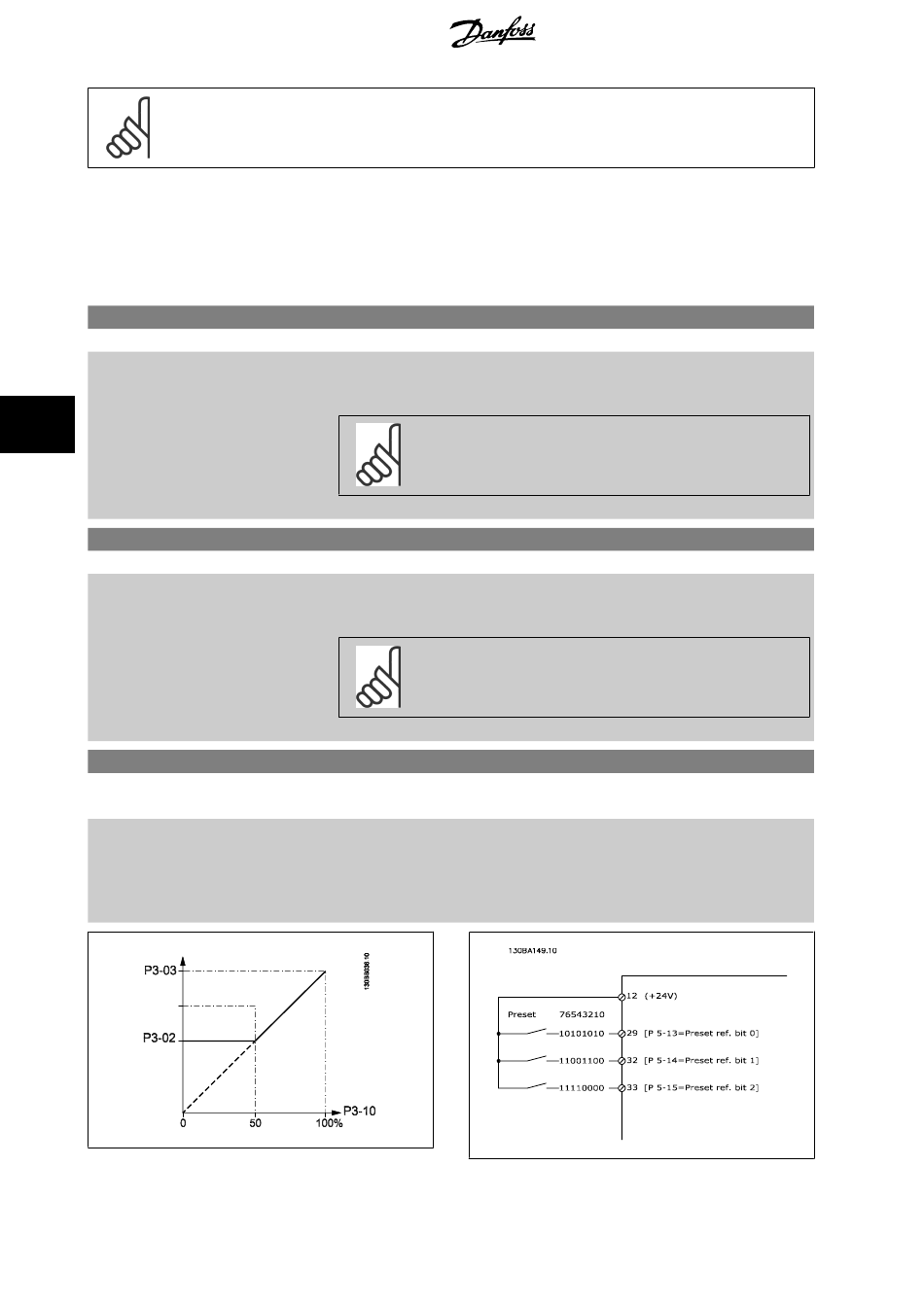 Danfoss

P3-03

P3-02

0

50

100%

P3-10

130BB036.10

130BA149.10

12 (+24V)

Preset 76543210

10101010

29 [P 5-13=Preset ref. bit 0]

11001100

32 [P 5-14=Preset ref. bit 1]

11110000

33 [P 5-15=Preset ref. bit 2]